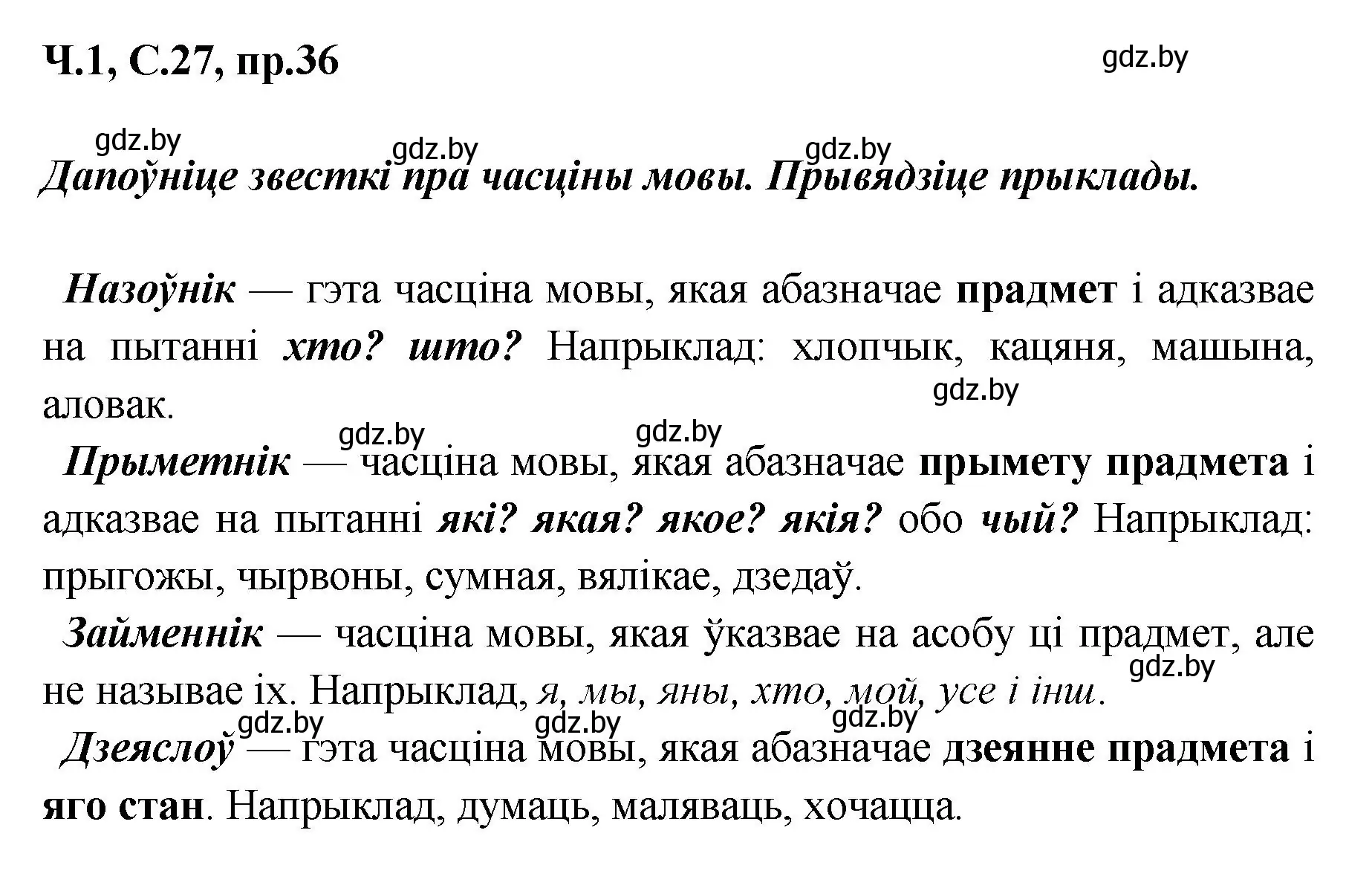 Ч.1, С.27, пр.36

gdz.by

gdz.by gdz.by gdz.by

Дапоўніце звесткі пра часціны мовы. Прывядзіце прыклады.

Назоўнік — гэта часціна мовы, якая абазначае прадмет і адказвае на пытанні хто? што? Напрыклад: хлопчык, кацяня, машына, аловак.

gdz.by

gdz.by gdz.by

Прыметнік — часціна мовы, якая абазначае прымету прадмета і адказвае на пытанні які? якая? якое? якія? обо чый? Напрыклад: прыгожы, чырвоны, сумная, вялікае, дзедаў.

Займеннік — часціна мовы, якая ўказвае на асобу ці прадмет, але не называе іх. Напрыклад, я, мы, яны, хто, мой, усе і інш.

gdz.by

gdz.by gdz.by gdz.by

Дзеяслоў — гэта часціна мовы, якая абазначае дзеянне прадмета і яго стан. Напрыклад, думаць, маляваць, хочацца.